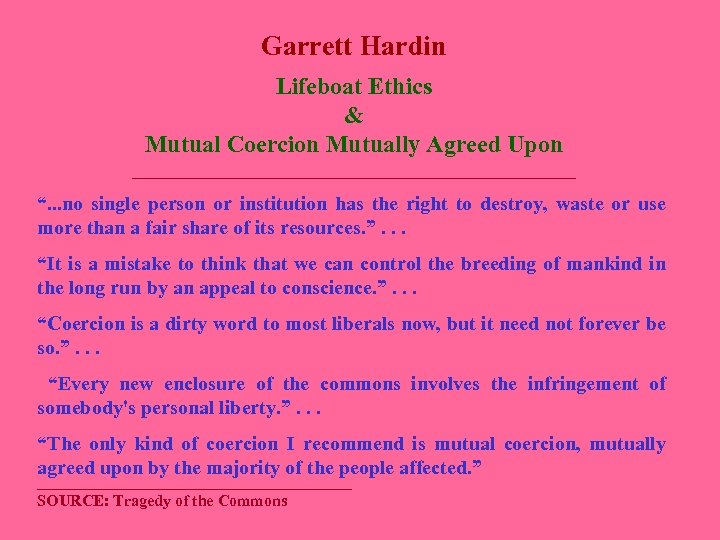 Garrett Hardin

Lifeboat Ethics
&
Mutual Coercion Mutually Agreed Upon

“...no single person or institution has the right to destroy, waste or use more than a fair share of its resources.” . . .

“It is a mistake to think that we can control the breeding of mankind in the long run by an appeal to conscience.” . . .

“Coercion is a dirty word to most liberals now, but it need not forever be so.” . . .

“Every new enclosure of the commons involves the infringement of somebody's personal liberty.” . . .

“The only kind of coercion I recommend is mutual coercion, mutually agreed upon by the majority of the people affected.”

SOURCE: Tragedy of the Commons